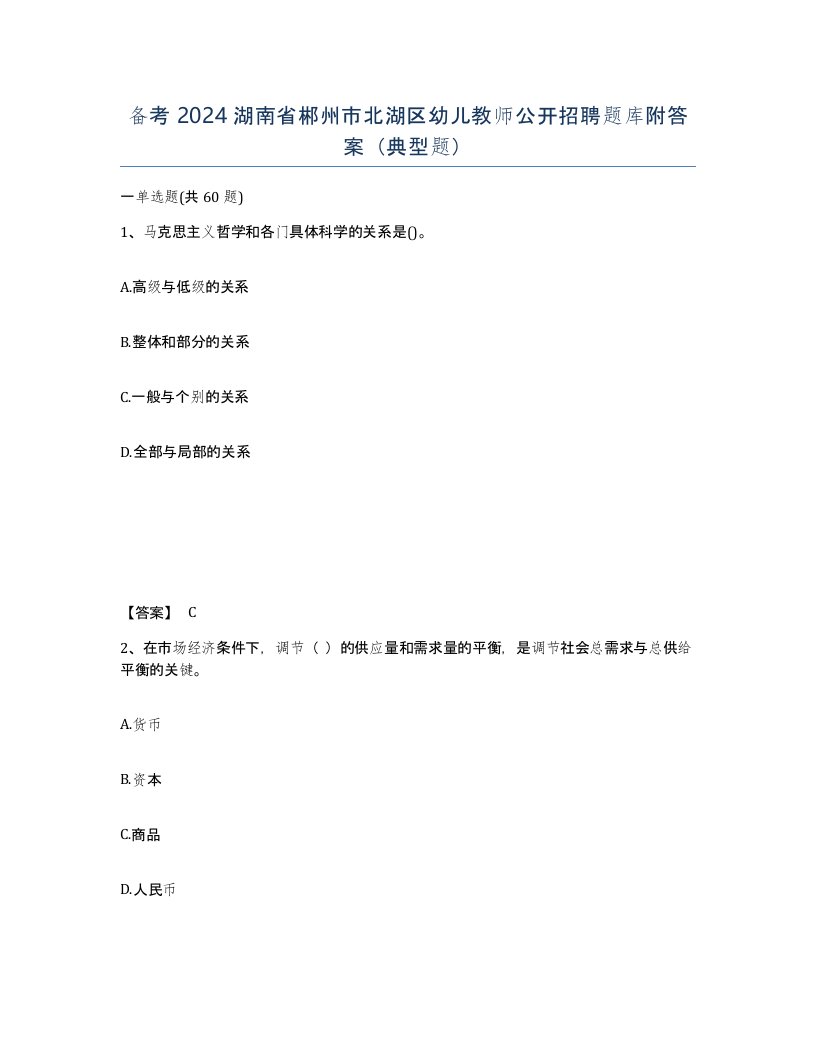 备考 2024 湖南省郴州市北湖区幼儿教师公开招聘题库附答案（典型题）

一单选题(共 60 题)

1、马克思主义哲学和各门具体科学的关系是()。

A.高级与低级的关系

B.整体和部分的关系

C.一般与个别的关系

D.全部与局部的关系

【答案】 C

2、在市场经济条件下，调节（ ）的供应量和需求量的平衡，是调节社会总需求与总供给平衡的关键。

A.货币

B.资本

C.商品

D.人民币